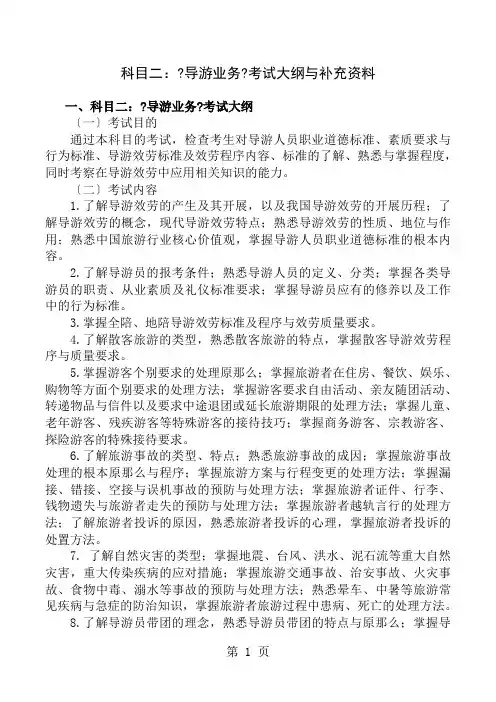 科目二：?导游业务?考试大纲与补充资料

一、科目二：?导游业务?考试大纲

〔一〕考试目的

通过本科目的考试，检查考生对导游人员职业道德标准、素质要求与行为标准、导游效劳标准及效劳程序内容、标准的了解、熟悉与掌握程度，同时考察在导游效劳中应用相关知识的能力。

〔二〕考试内容

1.了解导游效劳的产生及其开展，以及我国导游效劳的开展历程；了解导游效劳的概念，现代导游效劳特点；熟悉导游效劳的性质、地位与作用；熟悉中国旅游行业核心价值观，掌握导游人员职业道德标准的根本内容。

2.了解导游员的报考条件；熟悉导游人员的定义、分类；掌握各类导游员的职责、从业素质及礼仪标准要求；掌握导游员应有的修养以及工作中的行为标准。

3.掌握全陪、地陪导游效劳标准及程序与效劳质量要求。

4.了解散客旅游的类型，熟悉散客旅游的特点，掌握散客导游效劳程序与质量要求。

5.掌握游客个别要求的处理原那么；掌握旅游者在住房、餐饮、娱乐、购物等方面个别要求的处理方法；掌握游客要求自由活动、亲友随团活动、转递物品与信件以及要求中途退团或延长旅游期限的处理方法；掌握儿童、老年游客、残疾游客等特殊游客的接待技巧；掌握商务游客、宗教游客、探险游客的特殊接待要求。

6.了解旅游事故的类型、特点；熟悉旅游事故的成因；掌握旅游事故处理的根本原那么与程序；掌握旅游方案与行程变更的处理方法；掌握漏接、错接、空接与误机事故的预防与处理方法；掌握旅游者证件、行李、钱物遗失与旅游者走失的预防与处理方法；掌握旅游者越轨言行的处理方法；了解旅游者投诉的原因，熟悉旅游者投诉的心理，掌握旅游者投诉的处置方法。

7. 了解自然灾害的类型；掌握地震、台风、洪水、泥石流等重大自然灾害，重大传染疾病的应对措施；掌握旅游交通事故、治安事故、火灾事故、食物中毒、溺水等事故的预防与处理方法；熟悉晕车、中暑等旅游常见疾病与急症的防治知识，掌握旅游者旅游过程中患病、死亡的处理方法。

8.了解导游员带团的理念，熟悉导游员带团的特点与原那么；掌握导

第 1 页